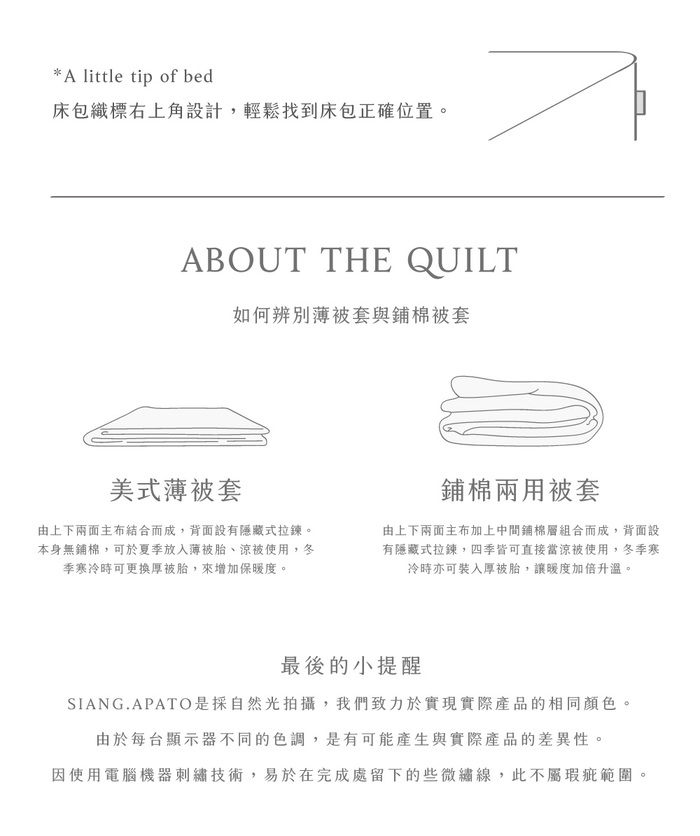 *A little tip of bed
床包織標右上角設計，輕鬆找到床包正確位置。

ABOUT THE QUILT

如何辨別薄被套與鋪棉被套

美式薄被套

由上下兩面主布結合而成，背面設有隱藏式拉鍊。本身無鋪棉，可於夏季放入薄被胎、涼被使用，冬季寒冷時可更換厚被胎，來增加保暖度。

鋪棉兩用被套

由上下兩面主布加上中間鋪棉層組合而成，背面設有隱藏式拉鍊，四季皆可直接當涼被使用，冬季寒冷時亦可裝入厚被胎，讓暖度加倍升溫。

最後的小提醒

SIANG.APATO是採自然光拍攝，我們致力於實現實際產品的相同顏色。

由於每台顯示器不同的色調，是有可能產生與實際產品的差異性。

因使用電腦機器刺繡技術，易於在完成處留下的些微繡線，此不屬瑕疵範圍。